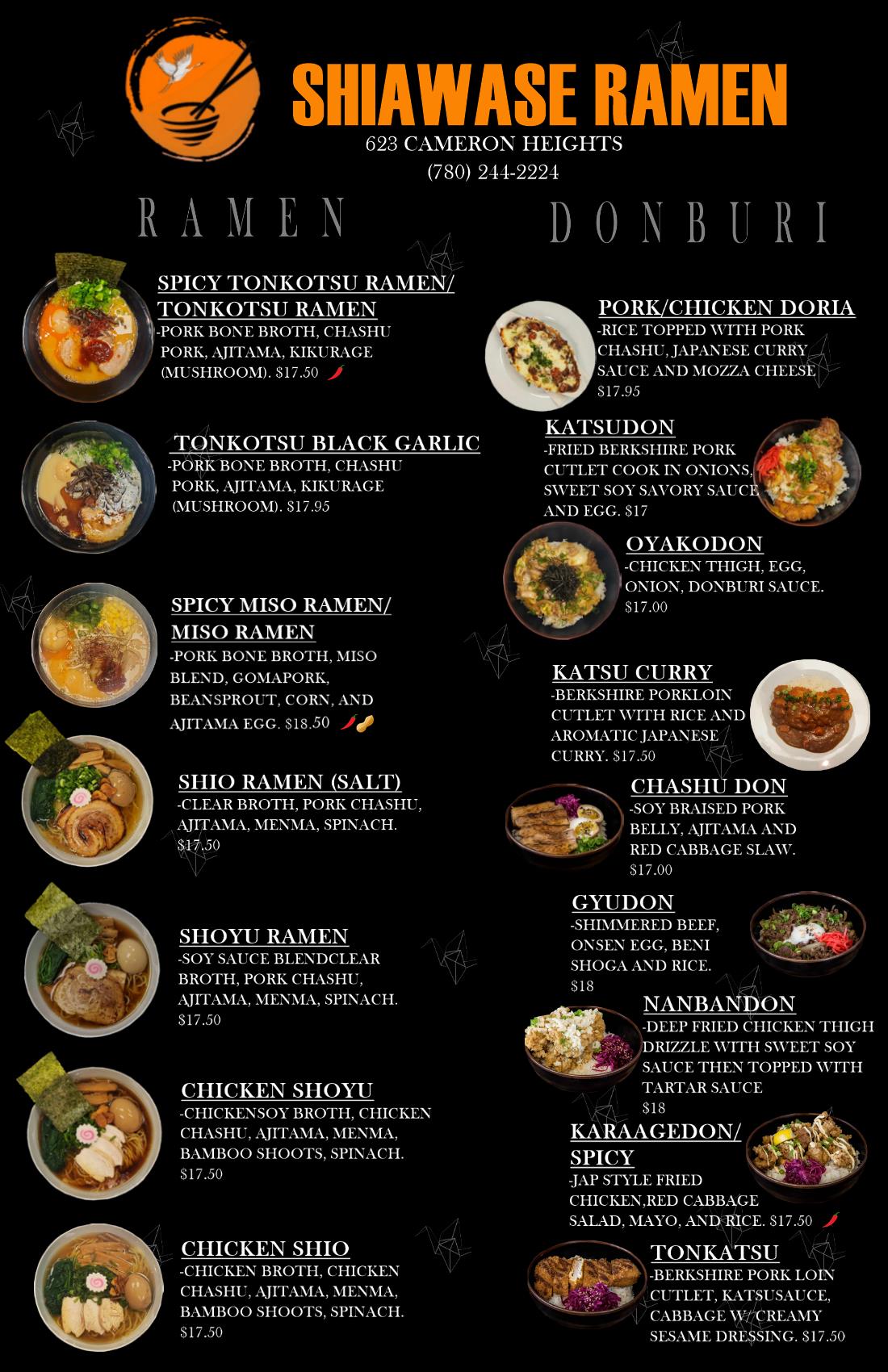 SHIAWASE RAMEN
623 CAMERON HEIGHTS
(780) 244-2224

RAMEN

SPICY TONKOTSU RAMEN/ TONKOTSU RAMEN
-PORK BONE BROTH, CHASHU PORK, AJITAMA, KIKURAGE (MUSHROOM). $17.50

TONKOTSU BLACK GARLIC
-PORK BONE BROTH, CHASHU PORK, AJITAMA, KIKURAGE (MUSHROOM). $17.95

SPICY MISO RAMEN/ MISO RAMEN
-PORK BONE BROTH, MISO BLEND, GOMAPORK, BEANSPROUT, CORN, AND AJITAMA EGG. $18.50

SHIO RAMEN (SALT)
-CLEAR BROTH, PORK CHASHU, AJITAMA, MENMA, SPINACH. $17.50

SHOYU RAMEN
-SOY SAUCE BLENDCLEAR BROTH, PORK CHASHU, AJITAMA, MENMA, SPINACH. $17.50

CHICKEN SHOYU
-CHICKENSOY BROTH, CHICKEN CHASHU, AJITAMA, MENMA, BAMBOO SHOOTS, SPINACH. $17.50

CHICKEN SHIO
-CHICKEN BROTH, CHICKEN CHASHU, AJITAMA, MENMA, BAMBOO SHOOTS, SPINACH. $17.50

DONBURI

PORK/CHICKEN DORIA
-RICE TOPPED WITH PORK CHASHU, JAPANESE CURRY SAUCE AND MOZZA CHEESE $17.95

KATSUDON
-FRIED BERKSHIRE PORK CUTLET COOK IN ONIONS, SWEET SOY SAVORY SAUCE AND EGG. $17

OYAKODON
-CHICKEN THIGH, EGG, ONION, DONBURI SAUCE. $17.00

KATSU CURRY
-BERKSHIRE PORKLOIN CUTLET WITH RICE AND AROMATIC JAPANESE CURRY. $17.50

CHASHU DON
-SOY BRAISED PORK BELLY, AJITAMA AND RED CABBAGE SLAW. $17.00

GYUDON
-SHIMMERED BEEF, ONSEN EGG, BENI SHOGA AND RICE. $18

NANBANDON
-DEEP FRIED CHICKEN THIGH DRIZZLE WITH SWEET SOY SAUCE THEN TOPPED WITH TARTAR SAUCE $18

KARAAGEDON/ SPICY
-JAP STYLE FRIED CHICKEN,RED CABBAGE SALAD, MAYO, AND RICE. $17.50

TONKATSU
-BERKSHIRE PORK LOIN CUTLET, KATSUSAUCE, CABBAGE W/ CREAMY SESAME DRESSING. $17.50